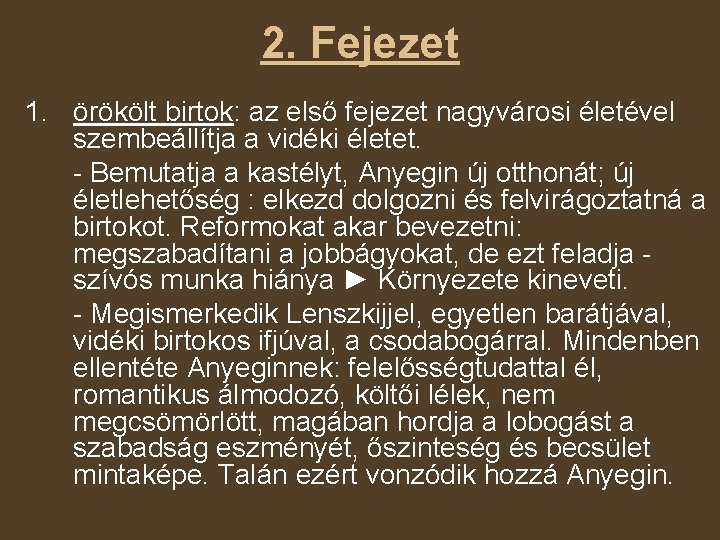 2. Fejezet

1. örökölt birtok: az első fejezet nagyvárosi életével szembeállítja a vidéki életet.

- Bemutatja a kastélyt, Anyegin új otthonát; új életlehetőség : elkezd dolgozni és felvirágoztatná a birtokot. Reformokat akar bevezetni: megszabadítani a jobbágyokat, de ezt feladja - szívós munka hiánya ► Környezete kineveti.

- Megismerkedik Lenszkijjel, egyetlen barátjával, vidéki birtokos ifjúval, a csodabogárral. Mindenben ellentéte Anyeginnek: felelősségtudattal él, romantikus álmodozó, költői lélek, nem megcsömörlött, magában hordja a lobogást a szabadság eszményét, őszinteség és becsület mintaképe. Talán ezért vonzódik hozzá Anyegin.